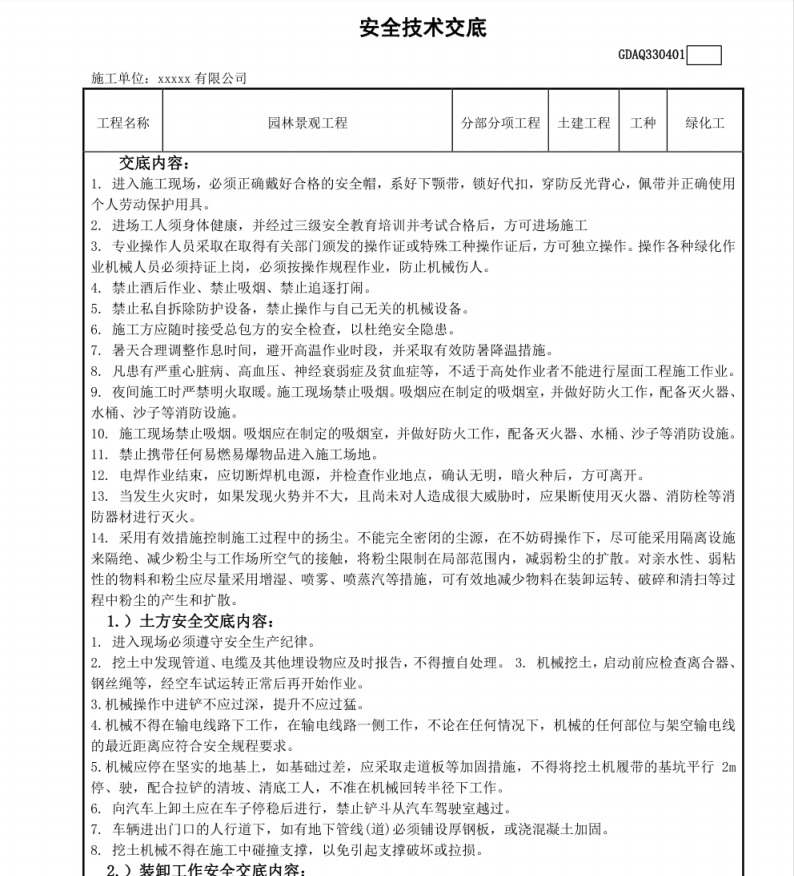 安全技术交底

GDAQ330401

施工单位：xxxxx 有限公司

| 工程名称 | 园林景观工程 | 分部分项工程 | 土建工程 | 工种 | 绿化工 |
|---|---|---|---|---|---|

交底内容：
1. 进入施工现场，必须正确戴好合格的安全帽，系好下颚带，锁好代扣，穿防反光背心，佩带并正确使用个人劳动保护用具。
2. 进场工人须身体健康，并经过三级安全教育培训并考试合格后，方可进场施工
3. 专业操作人员采取在取得有关部门颁发的操作证或特殊工种操作证后，方可独立操作。操作各种绿化作业机械人员必须持证上岗，必须按操作规程作业，防止机械伤人。
4. 禁止酒后作业、禁止吸烟、禁止追逐打闹。
5. 禁止私自拆除防护设备，禁止操作与自己无关的机械设备。
6. 施工方应随时接受总包方的安全检查，以杜绝安全隐患。
7. 暑天合理调整作息时间，避开高温作业时段，并采取有效防暑降温措施。
8. 凡患有严重心脏病、高血压、神经衰弱症及贫血症等，不适于高处作业者不能进行屋面工程施工作业。
9. 夜间施工时严禁明火取暖。施工现场禁止吸烟。吸烟应在制定的吸烟室，并做好防火工作，配备灭火器、水桶、沙子等消防设施。
10. 施工现场禁止吸烟。吸烟应在制定的吸烟室，并做好防火工作，配备灭火器、水桶、沙子等消防设施。
11. 禁止携带任何易燃易爆物品进入施工场地。
12. 电焊作业结束，应切断焊机电源，并检查作业地点，确认无明，暗火种后，方可离开。
13. 当发生火灾时，如果发现火势并不大，且尚未对人造成很大威胁时，应果断使用灭火器、消防栓等消防器材进行灭火。
14. 采用有效措施控制施工过程中的扬尘。不能完全密闭的尘源，在不妨碍操作下，尽可能采用隔离设施来隔绝、减少粉尘与工作场所空气的接触，将粉尘限制在局部范围内，减弱粉尘的扩散。对亲水性、弱粘性的物料和粉尘应尽量采用增湿、喷雾、喷蒸汽等措施，可有效地减少物料在装卸运转、破碎和清扫等过程中粉尘的产生和扩散。
1.）土方安全交底内容：
1. 进入现场必须遵守安全生产纪律。
2. 挖土中发现管道、电缆及其他埋设物应及时报告，不得擅自处理。 3. 机械挖土，启动前应检查离合器、钢丝绳等，经空车试运转正常后再开始作业。
3.机械操作中进铲不应过深，提升不应过猛。
4.机械不得在输电线路下工作，在输电线路一侧工作，不论在任何情况下，机械的任何部位与架空输电线的最近距离应符合安全规程要求。
5.机械应停在坚实的地基上，如基础过差，应采取走道板等加固措施，不得将挖土机履带的基坑平行 2m 停、驶，配合拉铲的清坡、清底工人，不准在机械回转半径下工作。
6. 向汽车上卸土应在车子停稳后进行，禁止铲斗从汽车驾驶室越过。
7. 车辆进出门口的人行道下，如有地下管线(道)必须铺设厚钢板，或浇混凝土加固。
8. 挖土机械不得在施工中碰撞支撑，以免引起支撑破坏或拉损。
2.）装卸工作安全交底内容：